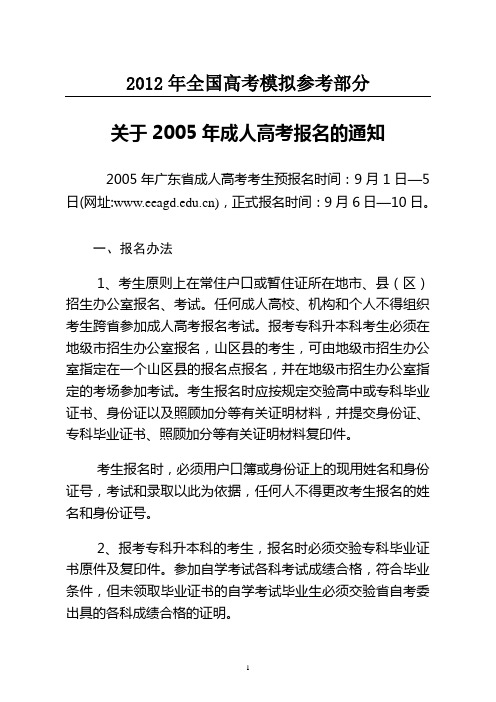 2012 年全国高考模拟参考部分

关于 2005 年成人高考报名的通知

2005 年广东省成人高考考生预报名时间：9 月 1 日—5 日(网址:www.eeagd.edu.cn)，正式报名时间：9 月 6 日—10 日。

一、报名办法

1、考生原则上在常住户口或暂住证所在地市、县（区）招生办公室报名、考试。任何成人高校、机构和个人不得组织考生跨省参加成人高考报名考试。报考专科升本科考生必须在地级市招生办公室报名，山区县的考生，可由地级市招生办公室指定在一个山区县的报名点报名，并在地级市招生办公室指定的考场参加考试。考生报名时应按规定交验高中或专科毕业证书、身份证以及照顾加分等有关证明材料，并提交身份证、专科毕业证书、照顾加分等有关证明材料复印件。

考生报名时，必须用户口簿或身份证上的现用姓名和身份证号，考试和录取以此为依据，任何人不得更改考生报名的姓名和身份证号。

2、报考专科升本科的考生，报名时必须交验专科毕业证书原件及复印件。参加自学考试各科考试成绩合格，符合毕业条件，但未领取毕业证书的自学考试毕业生必须交验省自考委出具的各科成绩合格的证明。

1